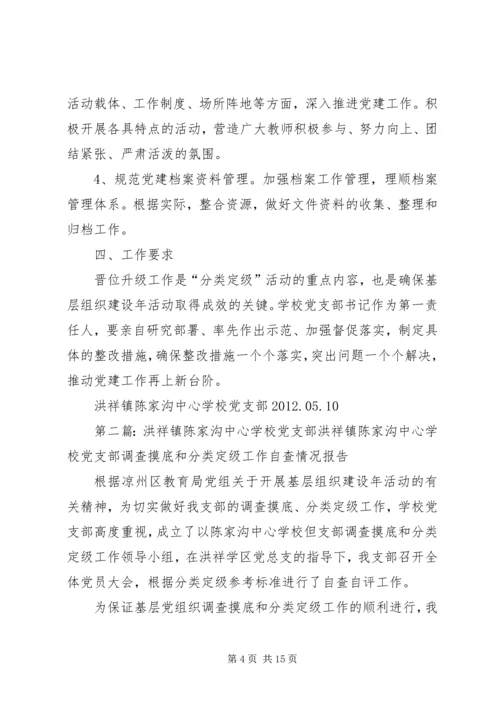 活动载体、工作制度、场所阵地等方面，深入推进党建工作。积极开展各具特点的活动，营造广大教师积极参与、努力向上、团结紧张、严肃活泼的氛围。

4、规范党建档案资料管理。加强档案工作管理，理顺档案管理体系。根据实际，整合资源，做好文件资料的收集、整理和归档工作。

四、工作要求

晋位升级工作是“分类定级”活动的重点内容，也是确保基层组织建设年活动取得成效的关键。学校党支部书记作为第一责任人，要亲自研究部署、率先作出示范、加强督促落实，制定具体的整改措施，确保整改措施一个个落实，突出问题一个个解决，推动党建工作再上新台阶。

洪祥镇陈家沟中心学校党支部 2012.05.10

第二篇：洪祥镇陈家沟中心学校党支部洪祥镇陈家沟中心学校党支部调查摸底和分类定级工作自查情况报告

根据凉州区教育局党组关于开展基层组织建设年活动的有关精神，为切实做好我支部的调查摸底、分类定级工作，学校党支部高度重视，成立了以陈家沟中心学校但支部调查摸底和分类定级工作领导小组，在洪祥学区党总支的指导下，我支部召开全体党员大会，根据分类定级参考标准进行了自查自评工作。

为保证基层党组织调查摸底和分类定级工作的顺利进行，我

第 4 页 共 15 页